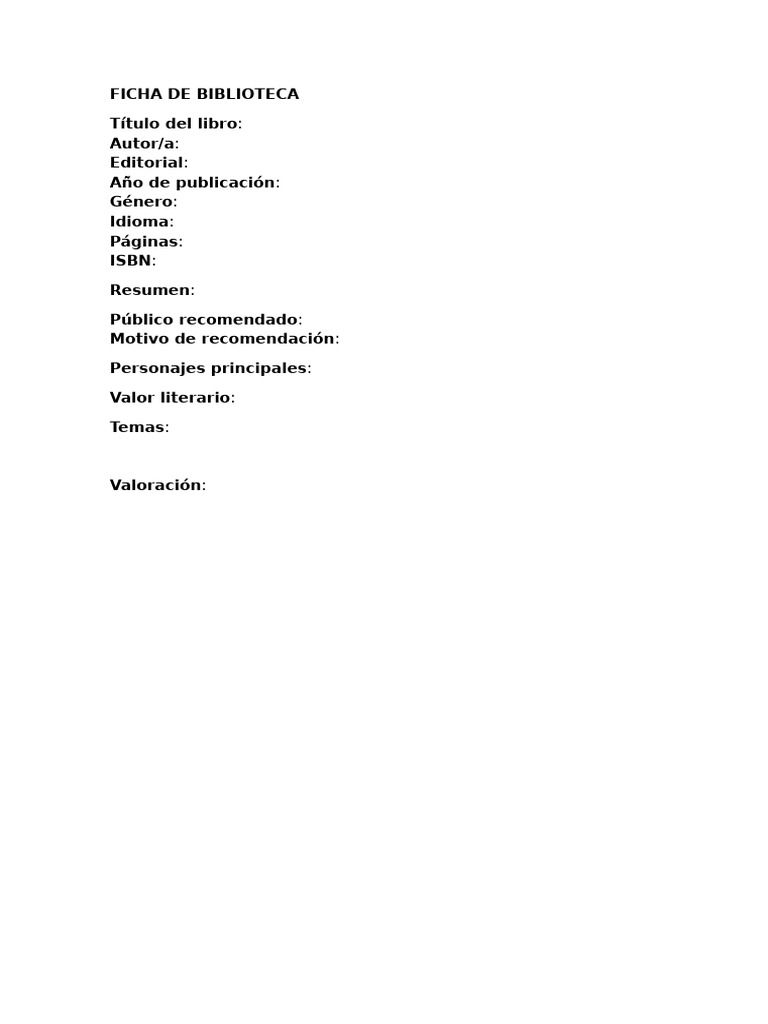 FICHA DE BIBLIOTECA

Título del libro:
Autor/a:
Editorial:
Año de publicación:
Género:
Idioma:
Páginas:
ISBN:

Resumen:

Público recomendado:
Motivo de recomendación:

Personajes principales:

Valor literario:

Temas:

Valoración: